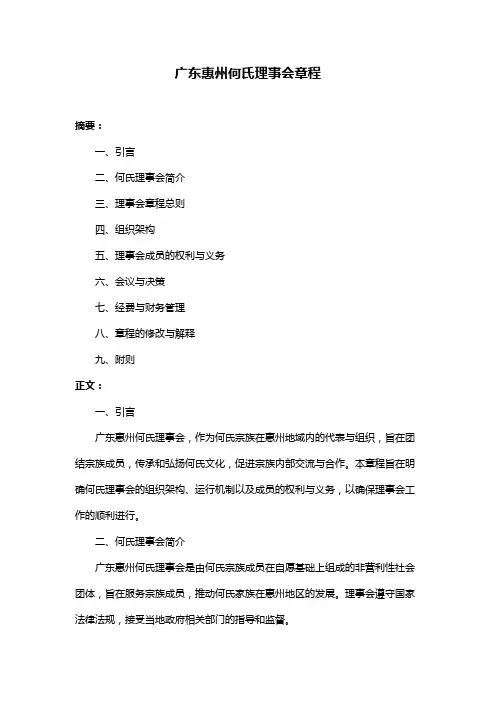 广东惠州何氏理事会章程

摘要：

一、引言

二、何氏理事会简介

三、理事会章程总则

四、组织架构

五、理事会成员的权利与义务

六、会议与决策

七、经费与财务管理

八、章程的修改与解释

九、附则

正文：

一、引言

广东惠州何氏理事会，作为何氏宗族在惠州地域内的代表与组织，旨在团结宗族成员，传承和弘扬何氏文化，促进宗族内部交流与合作。本章程旨在明确何氏理事会的组织架构、运行机制以及成员的权利与义务，以确保理事会工作的顺利进行。

二、何氏理事会简介

广东惠州何氏理事会是由何氏宗族成员在自愿基础上组成的非营利性社会团体，旨在服务宗族成员，推动何氏家族在惠州地区的发展。理事会遵守国家法律法规，接受当地政府相关部门的指导和监督。